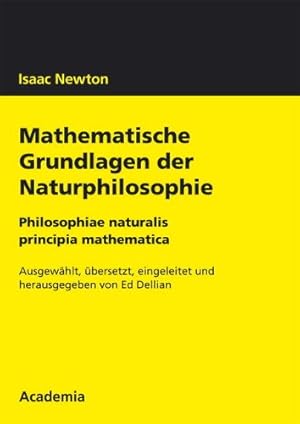 Isaac Newton

Mathematische Grundlagen der Naturphilosophie

Philosophiae naturalis principia mathematica

Ausgewählt, übersetzt, eingeleitet und herausgegeben von Ed Dellian

Academia